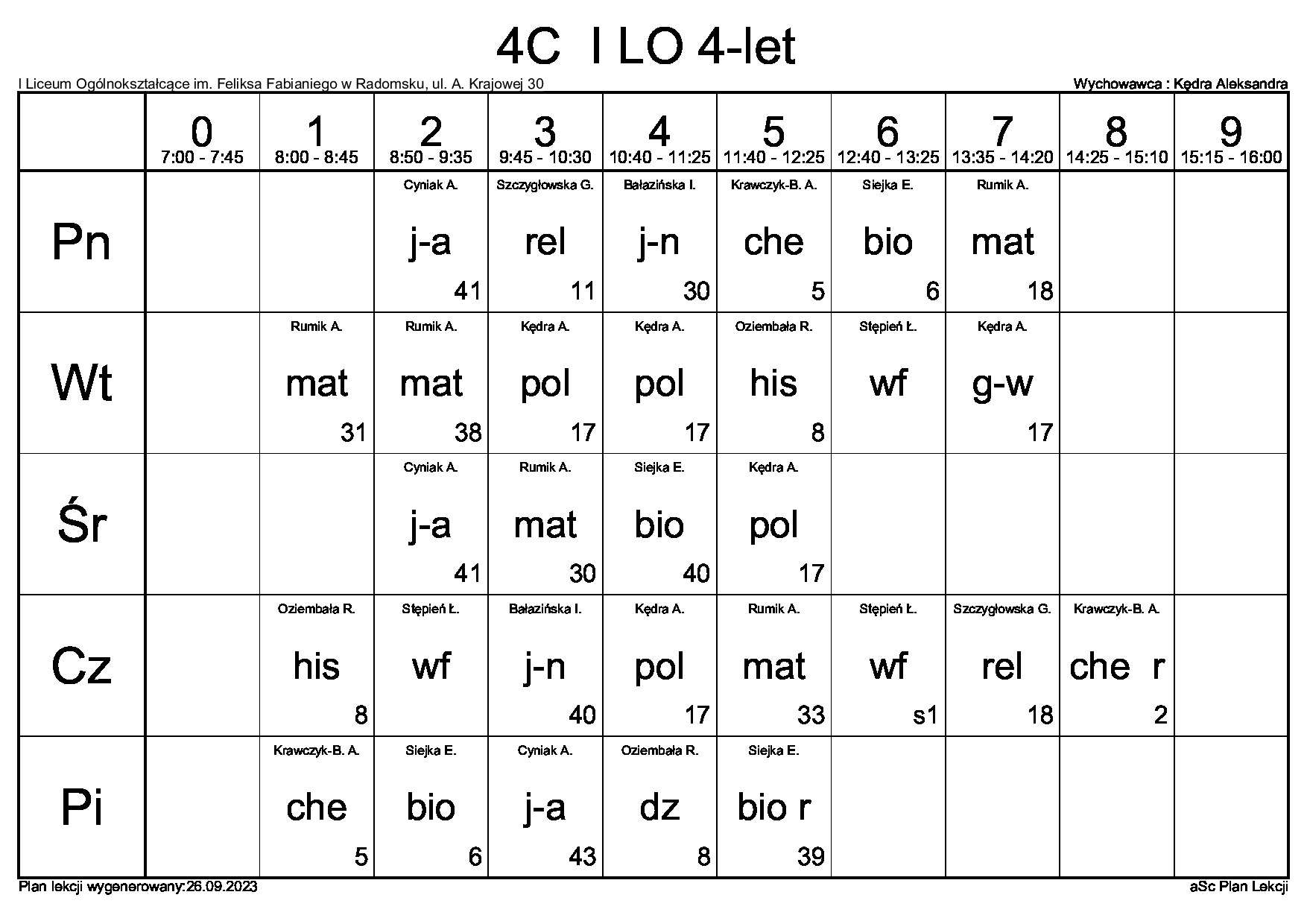 4C I LO 4-let

I Liceum Ogólnokształcące im. Feliksa Fabianiego w Radomsku, ul. A. Krajowej 30

Wychowawca : Kędra Aleksandra

| | 0 7:00 - 7:45 | 1 8:00 - 8:45 | 2 8:50 - 9:35 | 3 9:45 - 10:30 | 4 10:40 - 11:25 | 5 11:40 - 12:25 | 6 12:40 - 13:25 | 7 13:35 - 14:20 | 8 14:25 - 15:10 | 9 15:15 - 16:00 |
|---|---|---|---|---|---|---|---|---|---|---|
| Pn | | | Cyniak A. j-a 41 | Szczygłowska G. rel 11 | Bałazińska I. j-n 30 | Krawczyk-B. A. che 5 | Siejka E. bio 6 | Rumik A. mat 18 | | |
| Wt | | Rumik A. mat 31 | Rumik A. mat 38 | Kędra A. pol 17 | Kędra A. pol 17 | Oziembała R. his 8 | Stępień Ł. wf | Kędra A. g-w 17 | | |
| Śr | | | Cyniak A. j-a 41 | Rumik A. mat 30 | Siejka E. bio 40 | Kędra A. pol 17 | | | | |
| Cz | | Oziembała R. his 8 | Stępień Ł. wf | Bałazińska I. j-n 40 | Kędra A. pol 17 | Rumik A. mat 33 | Stępień Ł. wf s1 | Szczygłowska G. rel 18 | Krawczyk-B. A. che r 2 | |
| Pi | | Krawczyk-B. A. che 5 | Siejka E. bio 6 | Cyniak A. j-a 43 | Oziembała R. dz 8 | Siejka E. bio r 39 | | | | |

Plan lekcji wygenerowany:26.09.2023

aSc Plan Lekcji